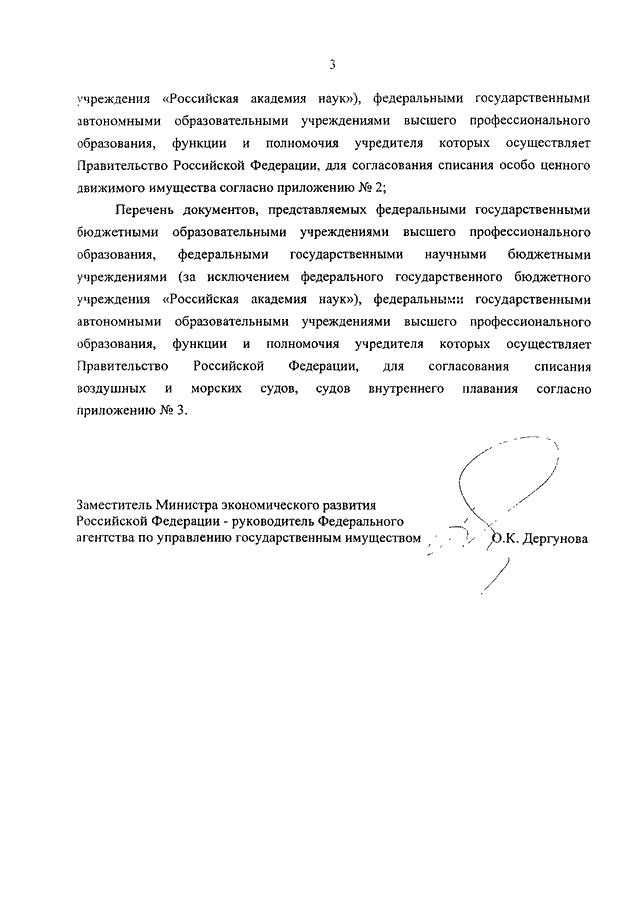 3

учреждения «Российская академия наук»), федеральными государственными автономными образовательными учреждениями высшего профессионального образования, функции и полномочия учредителя которых осуществляет Правительство Российской Федерации, для согласования списания особо ценного движимого имущества согласно приложению № 2;

Перечень документов, представляемых федеральными государственными бюджетными образовательными учреждениями высшего профессионального образования, федеральными государственными научными бюджетными учреждениями (за исключением федерального государственного бюджетного учреждения «Российская академия наук»), федеральными государственными автономными образовательными учреждениями высшего профессионального образования, функции и полномочия учредителя которых осуществляет Правительство Российской Федерации, для согласования списания воздушных и морских судов, судов внутреннего плавания согласно приложению № 3.

Заместитель Министра экономического развития Российской Федерации - руководитель Федерального агентства по управлению государственным имуществом О.К. Дергунова